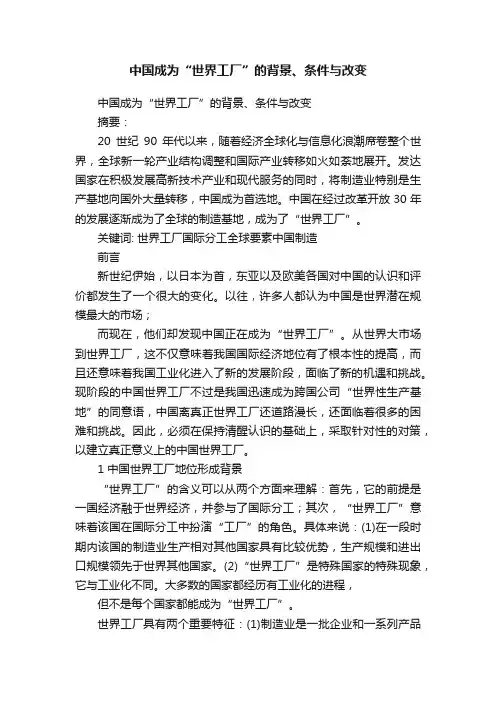 中国成为“世界工厂”的背景、条件与改变

中国成为“世界工厂”的背景、条件与改变

摘要：

20 世纪 90 年代以来，随着经济全球化与信息化浪潮席卷整个世界，全球新一轮产业结构调整和国际产业转移如火如荼地展开。发达国家在积极发展高新技术产业和现代服务的同时，将制造业特别是生产基地向国外大量转移，中国成为首选地。中国在经过改革开放 30 年的发展逐渐成为了全球的制造基地，成为了“世界工厂”。

关键词: 世界工厂国际分工全球要素中国制造

前言

新世纪伊始，以日本为首，东亚以及欧美各国对中国的认识和评价都发生了一个很大的变化。以往，许多人都认为中国是世界潜在规模最大的市场；

而现在，他们却发现中国正在成为“世界工厂”。从世界大市场到世界工厂，这不仅意味着我国国际经济地位有了根本性的提高，而且还意味着我国工业化进入了新的发展阶段，面临了新的机遇和挑战。现阶段的中国世界工厂不过是我国迅速成为跨国公司“世界性生产基地”的同意语，中国离真正世界工厂还道路漫长，还面临着很多的困难和挑战。因此，必须在保持清醒认识的基础上，采取针对性的对策，以建立真正意义上的中国世界工厂。

1 中国世界工厂地位形成背景

“世界工厂”的含义可以从两个方面来理解：首先，它的前提是一国经济融于世界经济，并参与了国际分工；其次，“世界工厂”意味着该国在国际分工中扮演“工厂”的角色。具体来说：(1)在一段时期内该国的制造业生产相对其他国家具有比较优势，生产规模和进出口规模领先于世界其他国家。(2)“世界工厂”是特殊国家的特殊现象，它与工业化不同。大多数的国家都经历有工业化的进程，

但不是每个国家都能成为“世界工厂”。

世界工厂具有两个重要特征：(1)制造业是一批企业和一系列产品